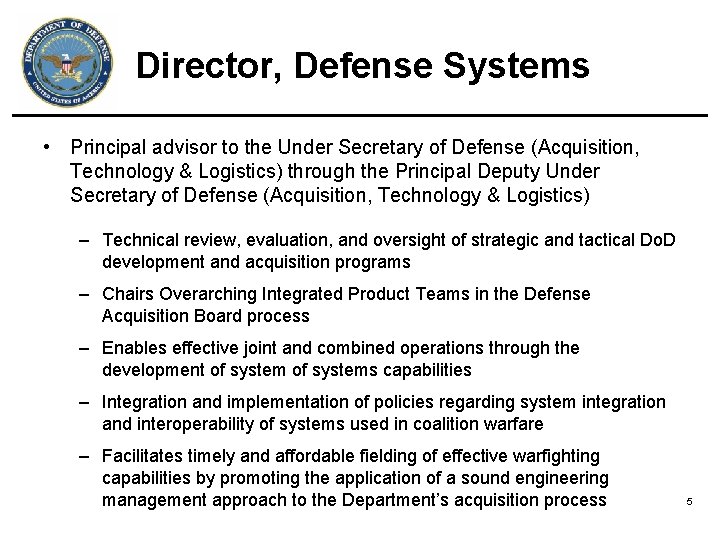 DEPARTMENT OF DEFENSE
UNITED STATES OF AMERICA

Director, Defense Systems

• Principal advisor to the Under Secretary of Defense (Acquisition, Technology & Logistics) through the Principal Deputy Under Secretary of Defense (Acquisition, Technology & Logistics)

– Technical review, evaluation, and oversight of strategic and tactical DoD development and acquisition programs

– Chairs Overarching Integrated Product Teams in the Defense Acquisition Board process

– Enables effective joint and combined operations through the development of system of systems capabilities

– Integration and implementation of policies regarding system integration and interoperability of systems used in coalition warfare

– Facilitates timely and affordable fielding of effective warfighting capabilities by promoting the application of a sound engineering management approach to the Department's acquisition process

5